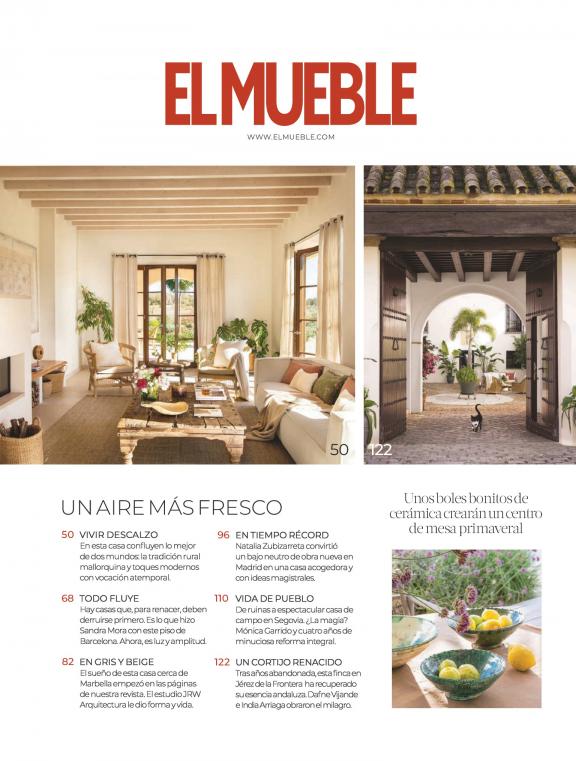 EL MUEBLE

WWW.ELMUEBLE.COM

50

122

UN AIRE MÁS FRESCO

50 VIVIR DESCALZO
En esta casa confluyen lo mejor de dos mundos: la tradición rural mallorquina y toques modernos con vocación atemporal.

68 TODO FLUYE
Hay casas que, para renacer, deben derruirse primero. Es lo que hizo Sandra Mora con este piso de Barcelona. Ahora, es luz y amplitud.

82 EN GRIS Y BEIGE
El sueño de esta casa cerca de Marbella empezó en las páginas de nuestra revista. El estudio JRW Arquitectura le dio forma y vida.

96 EN TIEMPO RÉCORD
Natalia Zubizarreta convirtió un bajo neutro de obra nueva en Madrid en una casa acogedora y con ideas magistrales.

110 VIDA DE PUEBLO
De ruinas a espectacular casa de campo en Segovia. ¿La magia? Mónica Garrido y cuatro años de minuciosa reforma integral.

122 UN CORTIJO RENACIDO
Tras años abandonada, esta finca en Jérez de la Frontera ha recuperado su esencia andaluza. Dafne Vijande e India Arriaga obraron el milagro.

Unos boles bonitos de cerámica crearán un centro de mesa primaveral